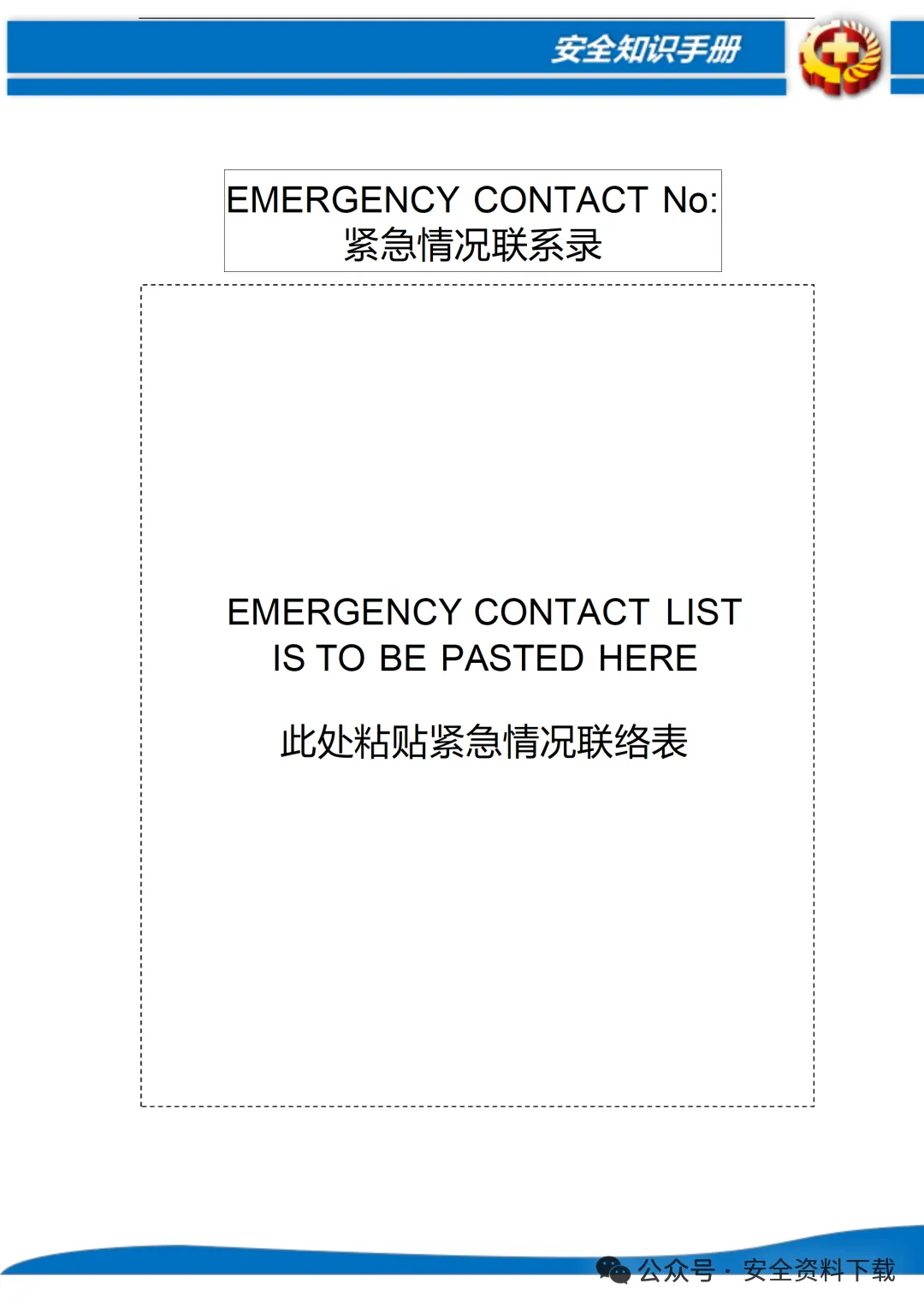 安全知识手册

EMERGENCY CONTACT No:
紧急情况联系录

EMERGENCY CONTACT LIST
IS TO BE PASTED HERE

此处粘贴紧急情况联络表

公众号 · 安全资料下载